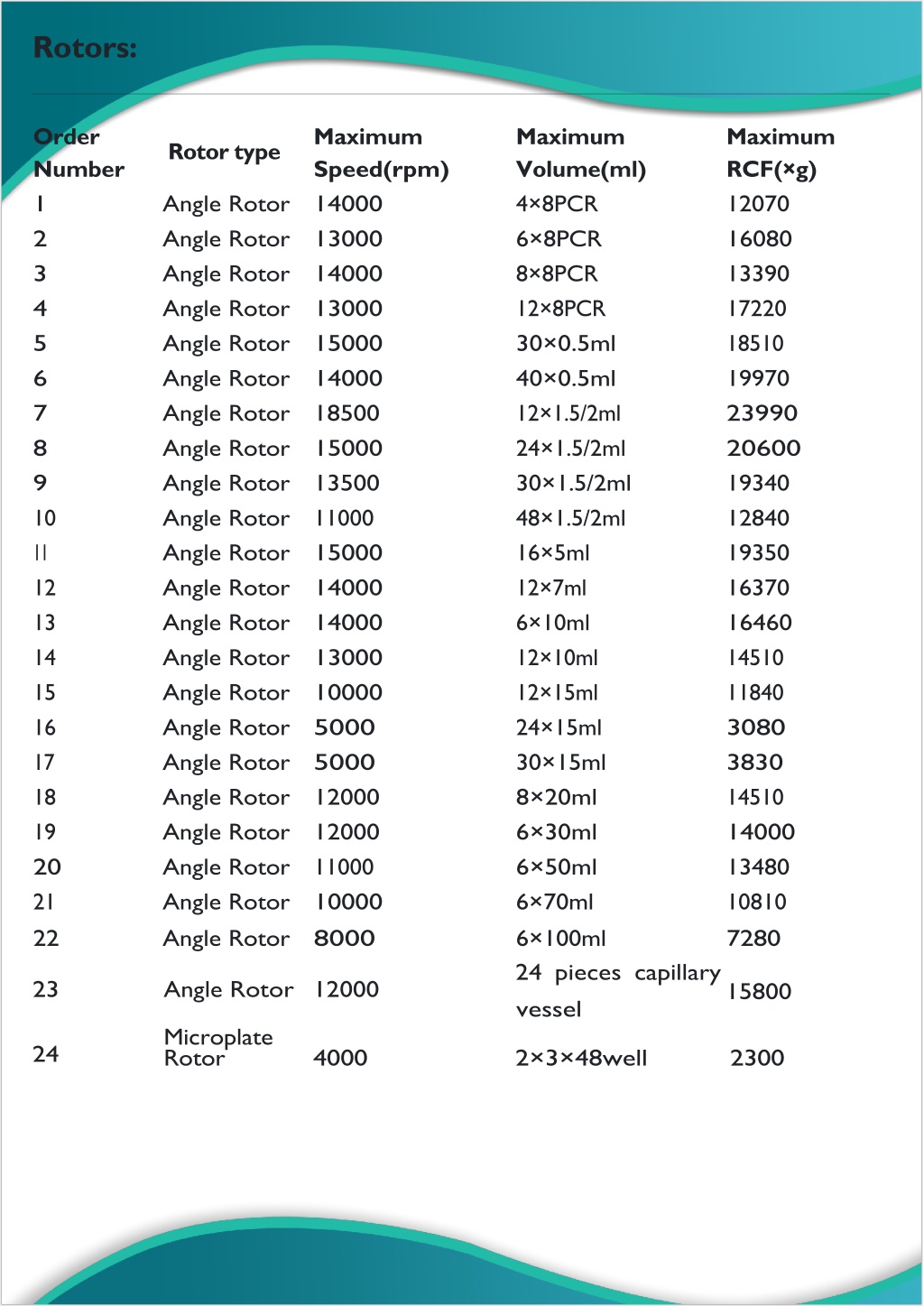 Rotors:

| Order Number | Rotor type | Maximum Speed(rpm) | Maximum Volume(ml) | Maximum RCF(×g) |
|---|---|---|---|---|
| 1 | Angle Rotor | 14000 | 4×8PCR | 12070 |
| 2 | Angle Rotor | 13000 | 6×8PCR | 16080 |
| 3 | Angle Rotor | 14000 | 8×8PCR | 13390 |
| 4 | Angle Rotor | 13000 | 12×8PCR | 17220 |
| 5 | Angle Rotor | 15000 | 30×0.5ml | 18510 |
| 6 | Angle Rotor | 14000 | 40×0.5ml | 19970 |
| 7 | Angle Rotor | 18500 | 12×1.5/2ml | 23990 |
| 8 | Angle Rotor | 15000 | 24×1.5/2ml | 20600 |
| 9 | Angle Rotor | 13500 | 30×1.5/2ml | 19340 |
| 10 | Angle Rotor | 11000 | 48×1.5/2ml | 12840 |
| 11 | Angle Rotor | 15000 | 16×5ml | 19350 |
| 12 | Angle Rotor | 14000 | 12×7ml | 16370 |
| 13 | Angle Rotor | 14000 | 6×10ml | 16460 |
| 14 | Angle Rotor | 13000 | 12×10ml | 14510 |
| 15 | Angle Rotor | 10000 | 12×15ml | 11840 |
| 16 | Angle Rotor | 5000 | 24×15ml | 3080 |
| 17 | Angle Rotor | 5000 | 30×15ml | 3830 |
| 18 | Angle Rotor | 12000 | 8×20ml | 14510 |
| 19 | Angle Rotor | 12000 | 6×30ml | 14000 |
| 20 | Angle Rotor | 11000 | 6×50ml | 13480 |
| 21 | Angle Rotor | 10000 | 6×70ml | 10810 |
| 22 | Angle Rotor | 8000 | 6×100ml | 7280 |
| 23 | Angle Rotor | 12000 | 24 pieces capillary vessel | 15800 |
| 24 | Microplate Rotor | 4000 | 2×3×48well | 2300 |